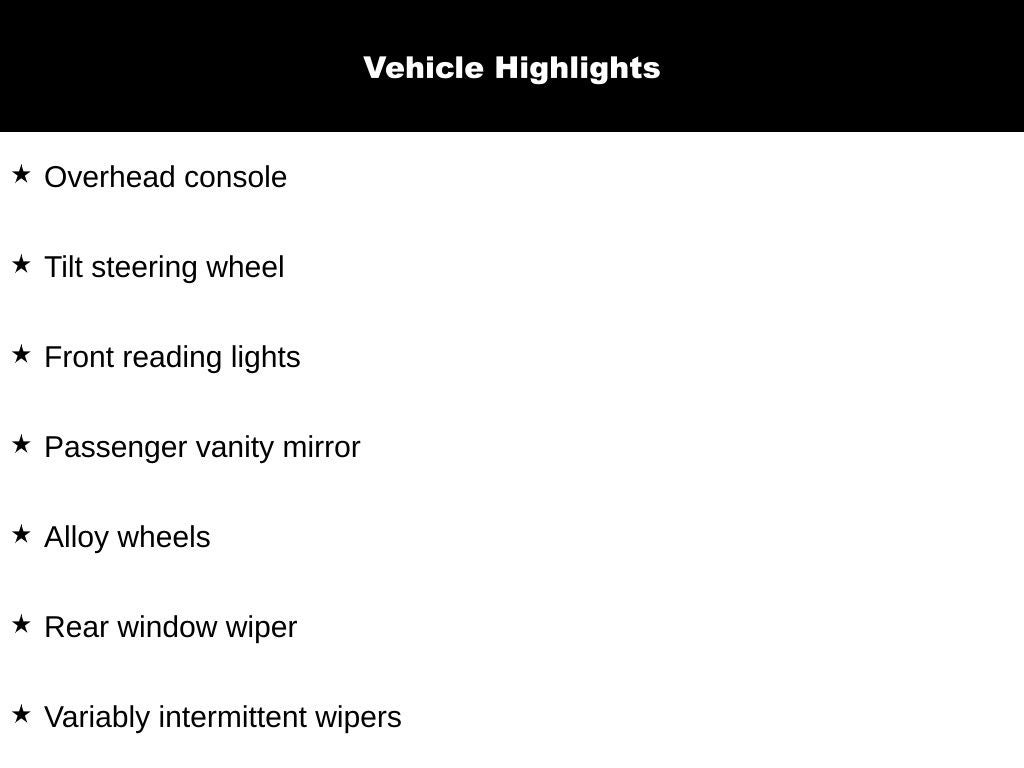 Vehicle Highlights

★ Overhead console

★ Tilt steering wheel

★ Front reading lights

★ Passenger vanity mirror

★ Alloy wheels

★ Rear window wiper

★ Variably intermittent wipers